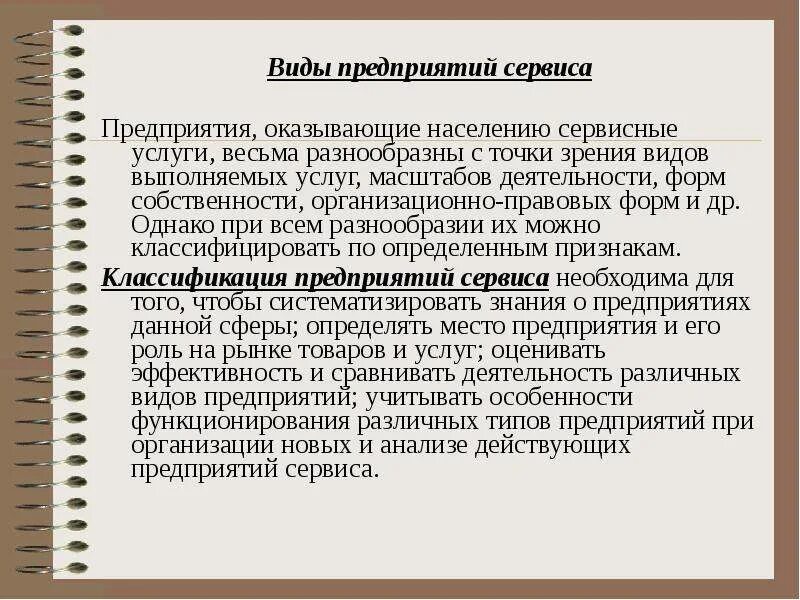 Виды предприятий сервиса

Предприятия, оказывающие населению сервисные услуги, весьма разнообразны с точки зрения видов выполняемых услуг, масштабов деятельности, форм собственности, организационно-правовых форм и др. Однако при всем разнообразии их можно классифицировать по определенным признакам.

Классификация предприятий сервиса необходима для того, чтобы систематизировать знания о предприятиях данной сферы; определять место предприятия и его роль на рынке товаров и услуг; оценивать эффективность и сравнивать деятельность различных видов предприятий; учитывать особенности функционирования различных типов предприятий при организации новых и анализе действующих предприятий сервиса.